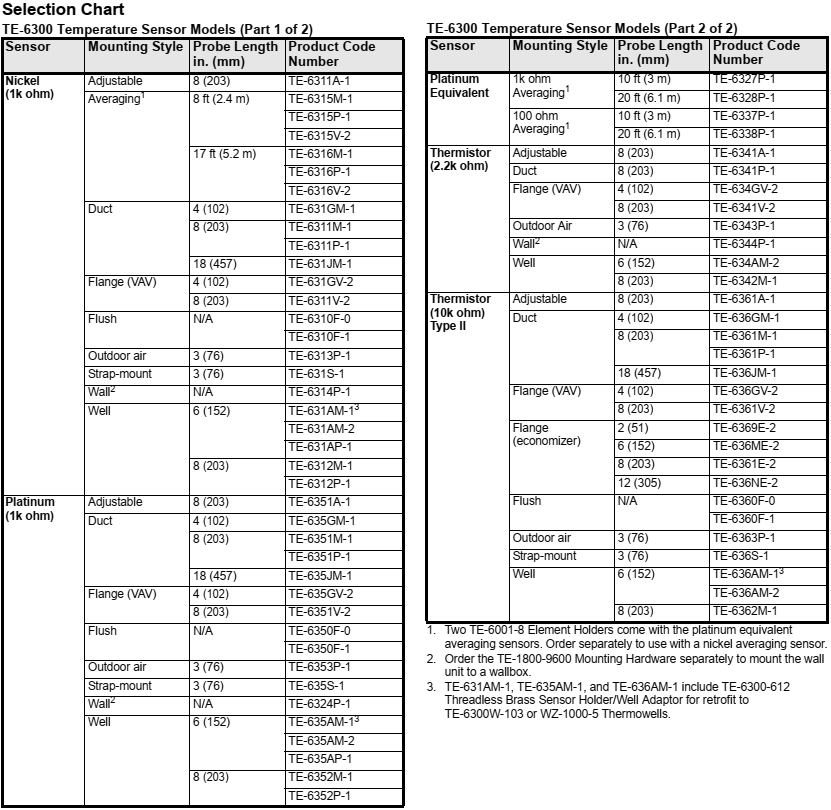 Selection Chart

TE-6300 Temperature Sensor Models (Part 1 of 2)

| Sensor | Mounting Style | Probe Length in. (mm) | Product Code Number |
|---|---|---|---|
| Nickel (1k ohm) | Adjustable | 8 (203) | TE-6311A-1 |
| | Averaging$^1$ | 8 ft (2.4 m) | TE-6315M-1 |
| | | | TE-6315P-1 |
| | | | TE-6315V-2 |
| | | 17 ft (5.2 m) | TE-6316M-1 |
| | | | TE-6316P-1 |
| | | | TE-6316V-2 |
| | Duct | 4 (102) | TE-631GM-1 |
| | | 8 (203) | TE-6311M-1 |
| | | | TE-6311P-1 |
| | | 18 (457) | TE-631JM-1 |
| | Flange (VAV) | 4 (102) | TE-631GV-2 |
| | | 8 (203) | TE-6311V-2 |
| | Flush | N/A | TE-6310F-0 |
| | | | TE-6310F-1 |
| | Outdoor air | 3 (76) | TE-6313P-1 |
| | Strap-mount | 3 (76) | TE-631S-1 |
| | Wall$^2$ | N/A | TE-6314P-1 |
| | Well | 6 (152) | TE-631AM-1$^3$ |
| | | | TE-631AM-2 |
| | | | TE-631AP-1 |
| | | 8 (203) | TE-6312M-1 |
| | | | TE-6312P-1 |
| Platinum (1k ohm) | Adjustable | 8 (203) | TE-6351A-1 |
| | Duct | 4 (102) | TE-635GM-1 |
| | | 8 (203) | TE-6351M-1 |
| | | | TE-6351P-1 |
| | | 18 (457) | TE-635JM-1 |
| | Flange (VAV) | 4 (102) | TE-635GV-2 |
| | | 8 (203) | TE-6351V-2 |
| | Flush | N/A | TE-6350F-0 |
| | | | TE-6350F-1 |
| | Outdoor air | 3 (76) | TE-6353P-1 |
| | Strap-mount | 3 (76) | TE-635S-1 |
| | Wall$^2$ | N/A | TE-6324P-1 |
| | Well | 6 (152) | TE-635AM-1$^3$ |
| | | | TE-635AM-2 |
| | | | TE-635AP-1 |
| | | 8 (203) | TE-6352M-1 |
| | | | TE-6352P-1 |

TE-6300 Temperature Sensor Models (Part 2 of 2)

| Sensor | Mounting Style | Probe Length in. (mm) | Product Code Number |
|---|---|---|---|
| Platinum Equivalent | 1k ohm Averaging$^1$ | 10 ft (3 m) | TE-6327P-1 |
| | | 20 ft (6.1 m) | TE-6328P-1 |
| | 100 ohm Averaging$^1$ | 10 ft (3 m) | TE-6337P-1 |
| | | 20 ft (6.1 m) | TE-6338P-1 |
| Thermistor (2.2k ohm) | Adjustable | 8 (203) | TE-6341A-1 |
| | Duct | 8 (203) | TE-6341P-1 |
| | Flange (VAV) | 4 (102) | TE-634GV-2 |
| | | 8 (203) | TE-6341V-2 |
| | Outdoor Air | 3 (76) | TE-6343P-1 |
| | Wall$^2$ | N/A | TE-6344P-1 |
| | Well | 6 (152) | TE-634AM-2 |
| | | 8 (203) | TE-6342M-1 |
| Thermistor (10k ohm) Type II | Adjustable | 8 (203) | TE-6361A-1 |
| | Duct | 4 (102) | TE-636GM-1 |
| | | 8 (203) | TE-6361M-1 |
| | | | TE-6361P-1 |
| | | 18 (457) | TE-636JM-1 |
| | Flange (VAV) | 4 (102) | TE-636GV-2 |
| | | 8 (203) | TE-6361V-2 |
| | Flange (economizer) | 2 (51) | TE-6369E-2 |
| | | 6 (152) | TE-636ME-2 |
| | | 8 (203) | TE-6361E-2 |
| | | 12 (305) | TE-636NE-2 |
| | Flush | N/A | TE-6360F-0 |
| | | | TE-6360F-1 |
| | Outdoor air | 3 (76) | TE-6363P-1 |
| | Strap-mount | 3 (76) | TE-636S-1 |
| | Well | 6 (152) | TE-636AM-1$^3$ |
| | | | TE-636AM-2 |
| | | 8 (203) | TE-6362M-1 |

1. Two TE-6001-8 Element Holders come with the platinum equivalent averaging sensors. Order separately to use with a nickel averaging sensor.
2. Order the TE-1800-9600 Mounting Hardware separately to mount the wall unit to a wallbox.
3. TE-631AM-1, TE-635AM-1, and TE-636AM-1 include TE-6300-612 Threadless Brass Sensor Holder/Well Adaptor for retrofit to TE-6300W-103 or WZ-1000-5 Thermowells.